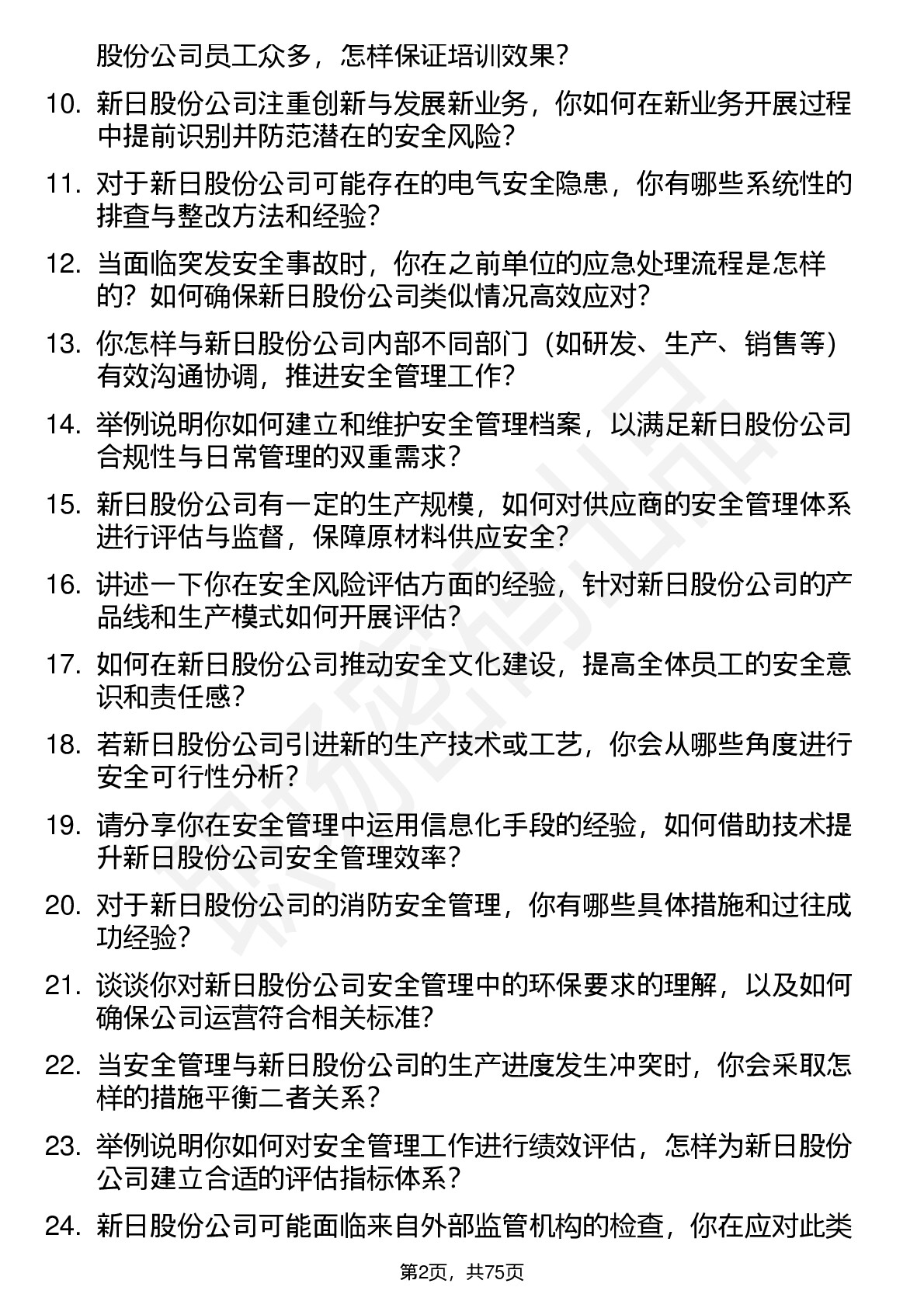 股份公司员工众多，怎样保证培训效果？

10. 新日股份公司注重创新与发展新业务，你如何在新业务开展过程中提前识别并防范潜在的安全风险？

11. 对于新日股份公司可能存在的电气安全隐患，你有哪些系统性的排查与整改方法和经验？

12. 当面临突发安全事故时，你在之前单位的应急处理流程是怎样的？如何确保新日股份公司类似情况高效应对？

13. 你怎样与新日股份公司内部不同部门（如研发、生产、销售等）有效沟通协调，推进安全管理工作？

14. 举例说明你如何建立和维护安全管理档案，以满足新日股份公司合规性与日常管理的双重需求？

15. 新日股份公司有一定的生产规模，如何对供应商的安全管理体系进行评估与监督，保障原材料供应安全？

16. 讲述一下你在安全风险评估方面的经验，针对新日股份公司的产品线和生产模式如何开展评估？

17. 如何在新日股份公司推动安全文化建设，提高全体员工的安全意识和责任感？

18. 若新日股份公司引进新的生产技术或工艺，你会从哪些角度进行安全可行性分析？

19. 请分享你在安全管理中运用信息化手段的经验，如何借助技术提升新日股份公司安全管理效率？

20. 对于新日股份公司的消防安全管理，你有哪些具体措施和过往成功经验？

21. 谈谈你对新日股份公司安全管理中的环保要求的理解，以及如何确保公司运营符合相关标准？

22. 当安全管理与新日股份公司的生产进度发生冲突时，你会采取怎样的措施平衡二者关系？

23. 举例说明你如何对安全管理工作进行绩效评估，怎样为新日股份公司建立合适的评估指标体系？

24. 新日股份公司可能面临来自外部监管机构的检查，你在应对此类

第2页，共75页